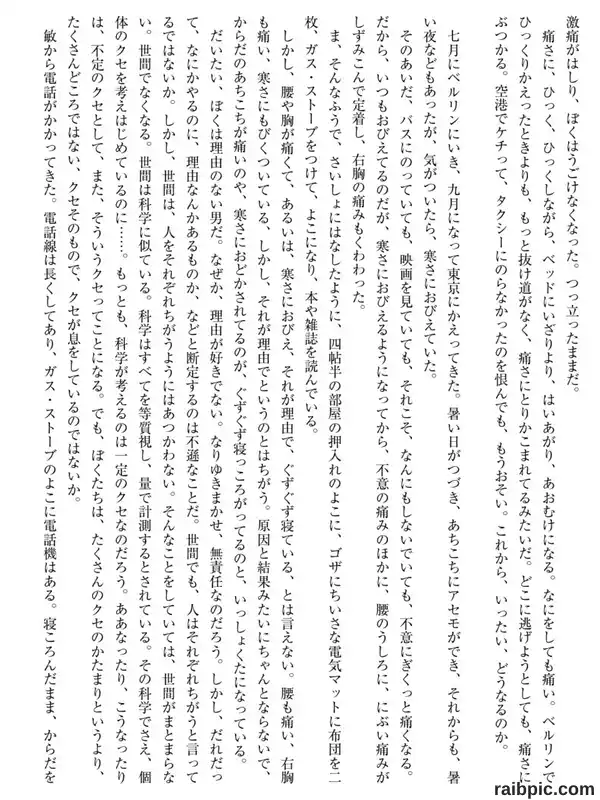 激痛がはしり、ぼくはうごけなくなった。つっ立ったままだ。

痛さに、ひっく、ひっくしながら、ベッドにいざりより、はいあがり、あおむけになる。なにをしても痛い。ベルリンでひっくりかえったときよりも、もっと抜け道がなく、痛さにとりかこまれてるみたいだ。どこに逃げようとしても、痛さにぶつかる。空港でケチって、タクシーにのらなかったのを恨んでも、もうおそい。これから、いったい、どうなるのか。

七月にベルリンにいき、九月になって東京にかえってきた。暑い日がつづき、あちこちにアセモができ、それからも、暑い夜などもあったが、気がついたら、寒さにおびえていた。

そのあいだ、バスにのっていても、映画を見ていても、それこそ、なんにもしないでいても、不意にぎくっと痛くなる。だから、いつもおびえてるのだが、寒さにおびえるようになってから、不意の痛みのほかに、腰のうしろに、にぶい痛みがしずみこんで定着し、右胸の痛みもくわわった。

ま、そんなふうで、さいしょにはなしたように、四帖半の部屋の押入れのよこに、ゴザにちいさな電気マットに布団を二枚、ガス・ストーブをつけて、よこになり、本や雑誌を読んでいる。

しかし、腰や胸が痛くて、あるいは、寒さにおびえ、それが理由で、ぐずぐず寝ている、とは言えない。腰も痛い、右胸も痛い、寒さにもびくついている、しかし、それが理由でというのとはちがう。原因と結果みたいにちゃんとならないで、からだのあちこちが痛いのや、寒さにおどかされてるのが、ぐずぐず寝っころがってるのと、いっしょくたになっている。

だいたい、ぼくは理由のない男だ。なぜか、理由が好きでない。なりゆきまかせ、無責任なのだろう。しかし、だれだって、なにかやるのに、理由なんかあるものか、などと断定するのは不遜なことだ。世間でも、人はそれぞれちがうと言ってるではないか。しかし、世間は、人をそれぞれちがうようにはあつかわない。そんなことをしていては、世間がまとまらない。世間でなくなる。世間は科学に似ている。科学はすべてを等質視し、量で計測するとされている。その科学でさえ、個体のクセを考えはじめているのに……。もっとも、科学が考えるのは一定のクセなのだろう。ああなったり、こうなったりは、不定のクセとして、また、そういうクセってことになる。でも、ぼくたちは、たくさんのクセのかたまりというより、たくさんどころではない、クセそのもので、クセが息をしているのではないか。

敏から電話がかかってきた。電話線は長くしてあり、ガス・ストーブのよこに電話機はある。寝ころんだまま、からだを

raibpic.com